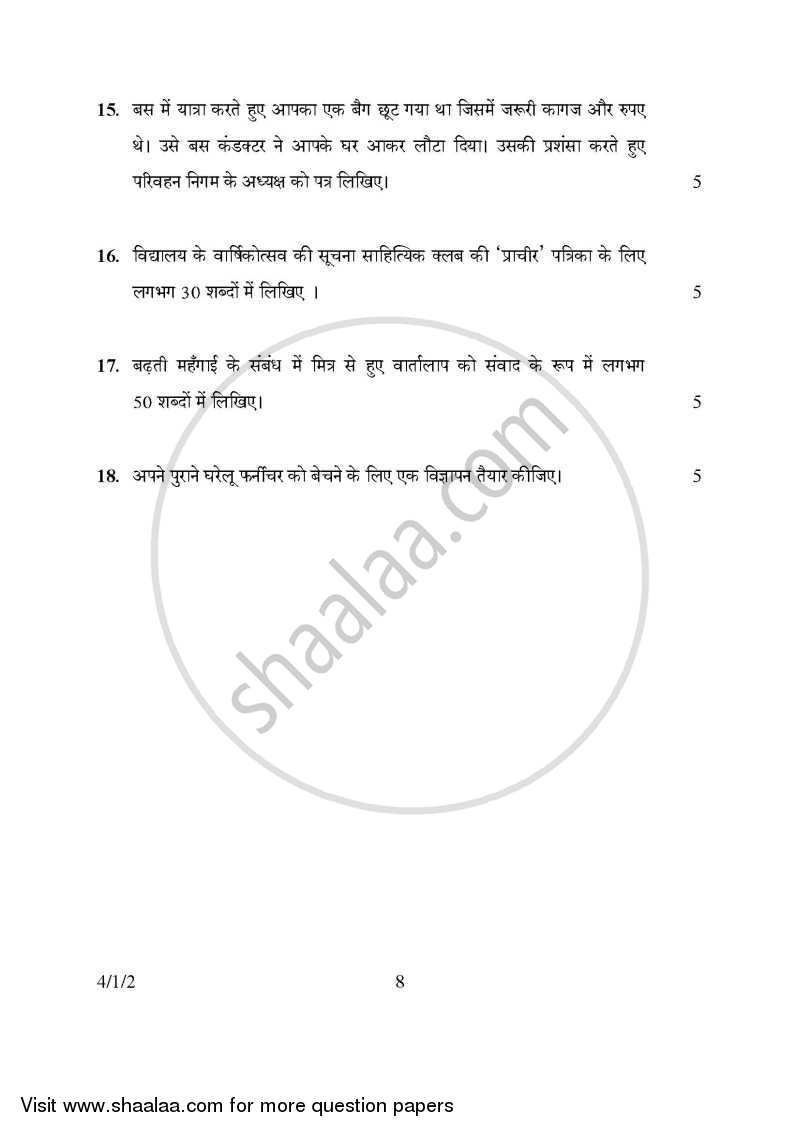 15. बस में यात्रा करते हुए आपका एक बैग छूट गया था जिसमें जरूरी कागज और रुपए थे। उसे बस कंडक्टर ने आपके घर आकर लौटा दिया। उसकी प्रशंसा करते हुए परिवहन निगम के अध्यक्ष को पत्र लिखिए। 5

16. विद्यालय के वार्षिकोत्सव की सूचना साहित्यिक क्लब की 'प्राचीर' पत्रिका के लिए लगभग 30 शब्दों में लिखिए । 5

17. बढ़ती महँगाई के संबंध में मित्र से हुए वार्तालाप को संवाद के रूप में लगभग 50 शब्दों में लिखिए। 5

18. अपने पुराने घरेलू फर्नीचर को बेचने के लिए एक विज्ञापन तैयार कीजिए। 5

shaalaa.com

4/1/2 8

Visit www.shaalaa.com for more question papers